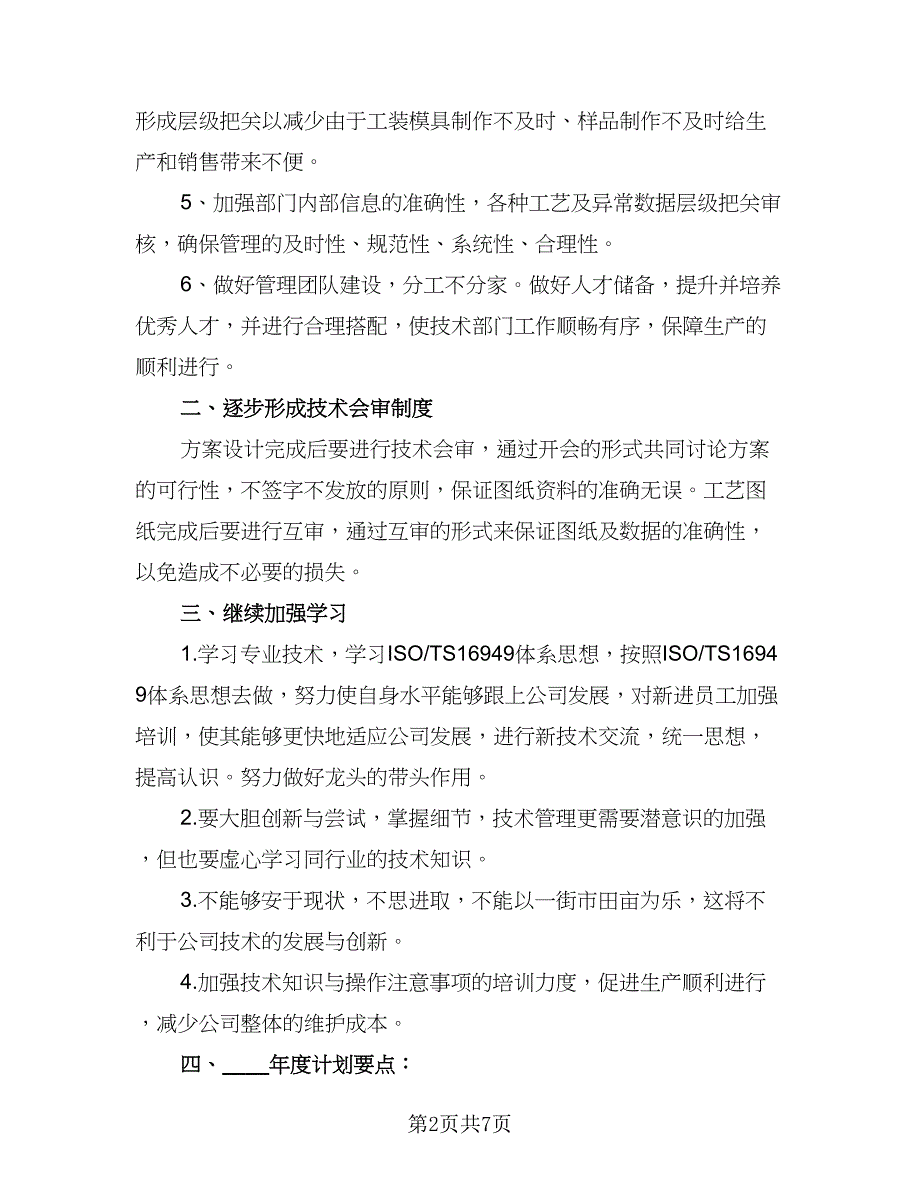 形成层级把关以减少由于工装模具制作不及时、样品制作不及时给生产和销售带来不便。

5、加强部门内部信息的准确性，各种工艺及异常数据层级把关审核，确保管理的及时性、规范性、系统性、合理性。

6、做好管理团队建设，分工不分家。做好人才储备，提升并培养优秀人才，并进行合理搭配，使技术部门工作顺畅有序，保障生产的顺利进行。

二、逐步形成技术会审制度

方案设计完成后要进行技术会审，通过开会的形式共同讨论方案的可行性，不签字不发放的原则，保证图纸资料的准确无误。工艺图纸完成后要进行互审，通过互审的形式来保证图纸及数据的准确性，以免造成不必要的损失。

三、继续加强学习

1.学习专业技术，学习ISO/TS16949体系思想，按照ISO/TS16949体系思想去做，努力使自身水平能够跟上公司发展，对新进员工加强培训，使其能够更快地适应公司发展，进行新技术交流，统一思想，提高认识。努力做好龙头的带头作用。

2.要大胆创新与尝试，掌握细节，技术管理更需要潜意识的加强，但也要虚心学习同行业的技术知识。

3.不能够安于现状，不思进取，不能以一街市田亩为乐，这将不利于公司技术的发展与创新。

4.加强技术知识与操作注意事项的培训力度，促进生产顺利进行，减少公司整体的维护成本。

四、____年度计划要点：

第2页共7页